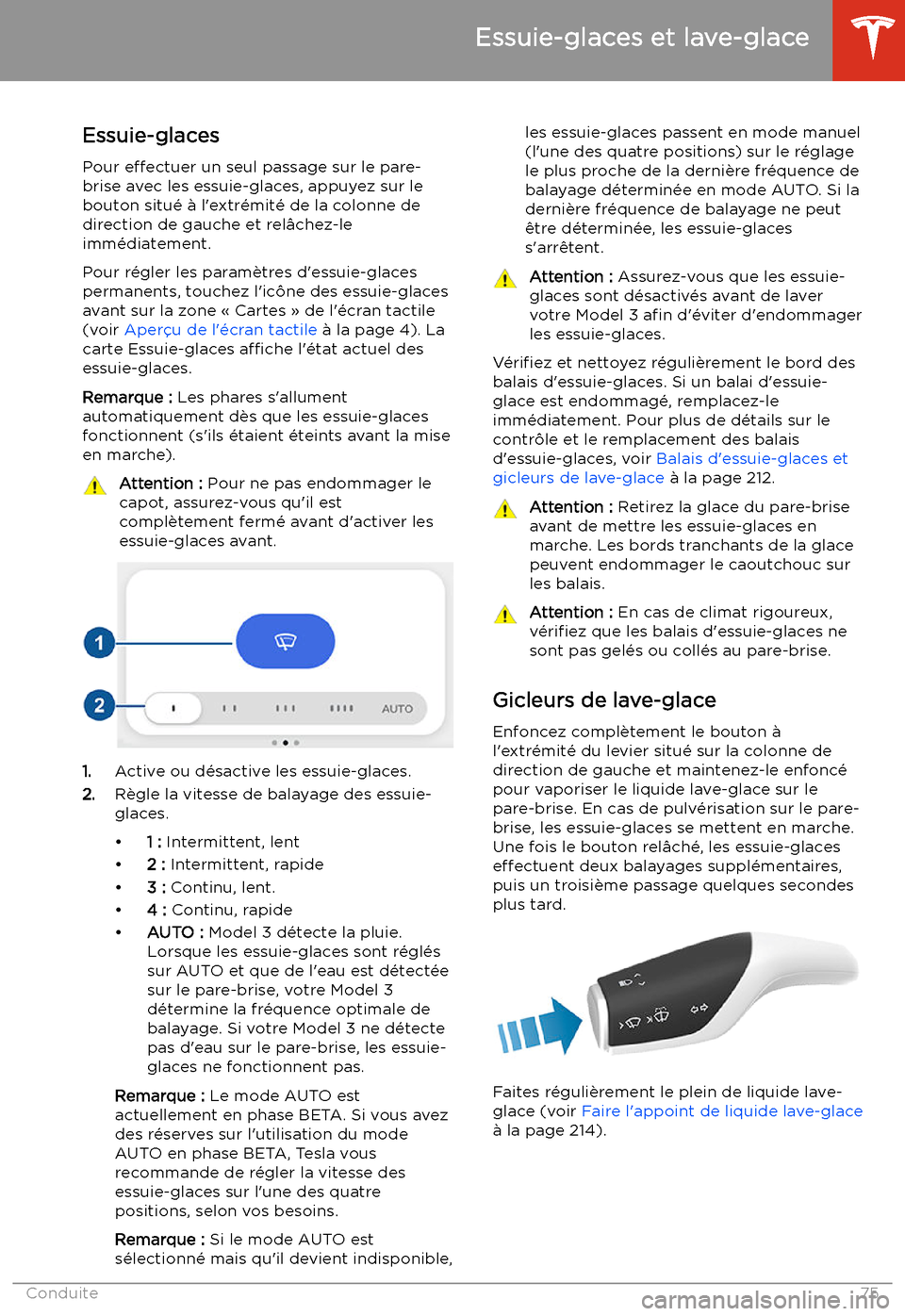 Essuie-glaces et lave-glace

Essuie-glaces

Pour effectuer un seul passage sur le pare-brise avec les essuie-glaces, appuyez sur le bouton situé à l'extrémité de la colonne de direction de gauche et relâchez-le immédiatement.

Pour régler les paramètres d'essuie-glaces permanents, touchez l'icône des essuie-glaces avant sur la zone « Cartes » de l'écran tactile (voir Aperçu de l'écran tactile à la page 4). La carte Essuie-glaces affiche l'état actuel des essuie-glaces.

Remarque : Les phares s'allument automatiquement dès que les essuie-glaces fonctionnent (s'ils étaient éteints avant la mise en marche).

Attention : Pour ne pas endommager le capot, assurez-vous qu'il est complètement fermé avant d'activer les essuie-glaces avant.

1

2

AUTO

1. Active ou désactive les essuie-glaces.
2. Règle la vitesse de balayage des essuie-glaces.
• 1 : Intermittent, lent
• 2 : Intermittent, rapide
• 3 : Continu, lent.
• 4 : Continu, rapide
• AUTO : Model 3 détecte la pluie. Lorsque les essuie-glaces sont réglés sur AUTO et que de l'eau est détectée sur le pare-brise, votre Model 3 détermine la fréquence optimale de balayage. Si votre Model 3 ne détecte pas d'eau sur le pare-brise, les essuie-glaces ne fonctionnent pas.

Remarque : Le mode AUTO est actuellement en phase BETA. Si vous avez des réserves sur l'utilisation du mode AUTO en phase BETA, Tesla vous recommande de régler la vitesse des essuie-glaces sur l'une des quatre positions, selon vos besoins.

Remarque : Si le mode AUTO est sélectionné mais qu'il devient indisponible, les essuie-glaces passent en mode manuel (l'une des quatre positions) sur le réglage le plus proche de la dernière fréquence de balayage déterminée en mode AUTO. Si la dernière fréquence de balayage ne peut être déterminée, les essuie-glaces s'arrêtent.

Attention : Assurez-vous que les essuie-glaces sont désactivés avant de laver votre Model 3 afin d'éviter d'endommager les essuie-glaces.

Vérifiez et nettoyez régulièrement le bord des balais d'essuie-glaces. Si un balai d'essuie-glace est endommagé, remplacez-le immédiatement. Pour plus de détails sur le contrôle et le remplacement des balais d'essuie-glaces, voir Balais d'essuie-glaces et gicleurs de lave-glace à la page 212.

Attention : Retirez la glace du pare-brise avant de mettre les essuie-glaces en marche. Les bords tranchants de la glace peuvent endommager le caoutchouc sur les balais.

Attention : En cas de climat rigoureux, vérifiez que les balais d'essuie-glaces ne sont pas gelés ou collés au pare-brise.

Gicleurs de lave-glace

Enfoncez complètement le bouton à l'extrémité du levier situé sur la colonne de direction de gauche et maintenez-le enfoncé pour vaporiser le liquide lave-glace sur le pare-brise. En cas de pulvérisation sur le pare-brise, les essuie-glaces se mettent en marche. Une fois le bouton relâché, les essuie-glaces effectuent deux balayages supplémentaires, puis un troisième passage quelques secondes plus tard.

Faites régulièrement le plein de liquide lave-glace (voir Faire l'appoint de liquide lave-glace à la page 214).

Conduite 75

carmanualsonline.info